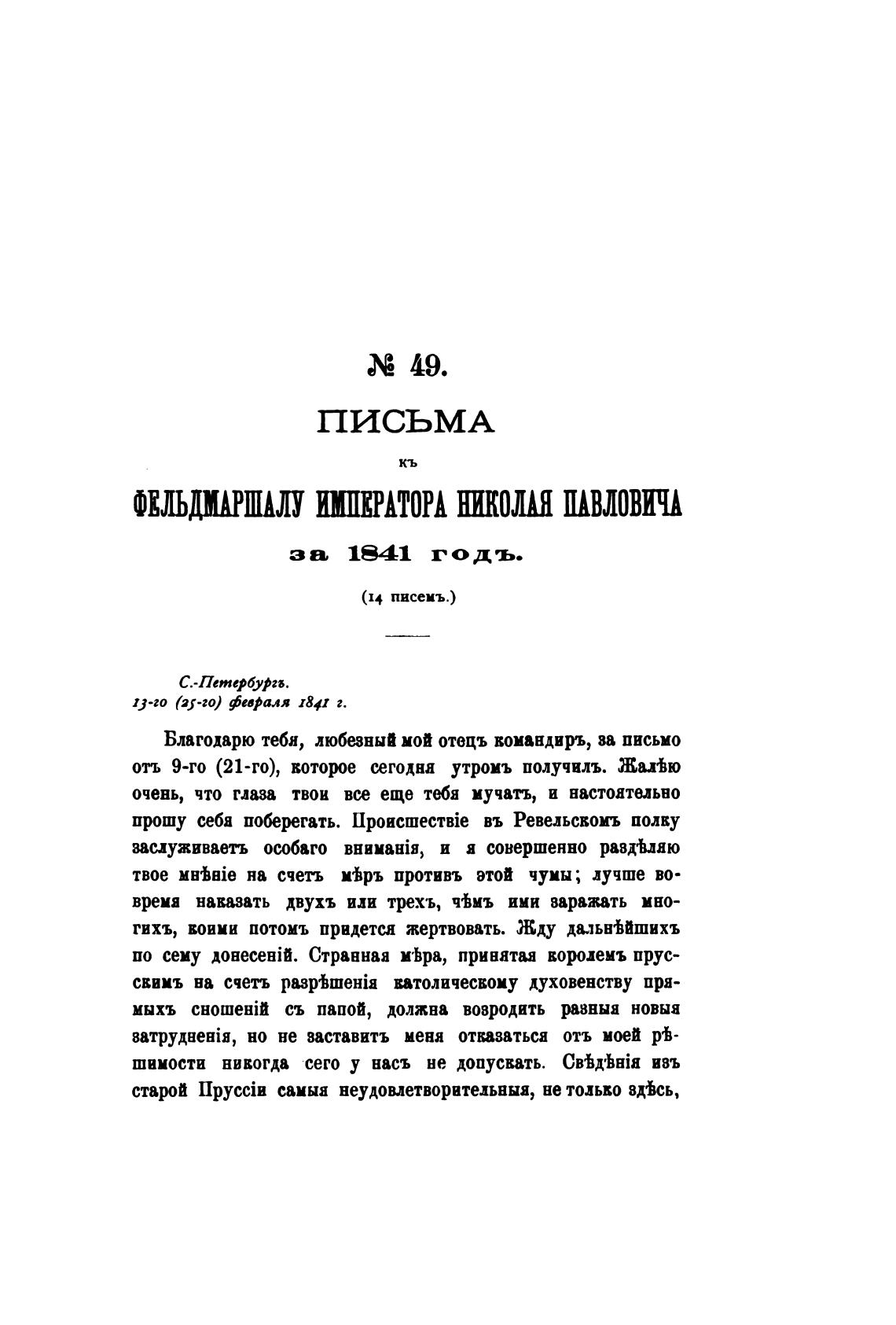 № 49.

ПИСЬМА

къ

ФЕЛЬДМАРШАЛУ ИМПЕРАТОРА НИКОЛАЯ ПАВЛОВИЧА

за 1841 годъ.

(14 писемъ.)

С.-Петербургъ.
13-го (25-го) февраля 1841 г.

Благодарю тебя, любезный мой отецъ командиръ, за письмо отъ 9-го (21-го), которое сегодня утромъ получилъ. Жалѣю очень, что глаза твои все еще тебя мучатъ, и настоятельно прошу себя поберегать. Происшествіе въ Ревельскомъ полку заслуживаетъ особаго вниманія, и я совершенно раздѣляю твое мнѣніе на счетъ мѣръ противъ этой чумы; лучше вовремя наказать двухъ или трехъ, чѣмъ ими заражать многихъ, коими потомъ придется жертвовать. Жду дальнѣйшихъ по сему донесеній. Странная мѣра, принятая королемъ прусскимъ на счетъ разрѣшенія католическому духовенству прямыхъ сношеній съ папой, должна возродить разныя новыя затрудненія, но не заставитъ меня отказаться отъ моей рѣшимости никогда сего у насъ не допускать. Свѣдѣнія изъ старой Пруссіи самыя неудовлетворительныя, не только здѣсь,